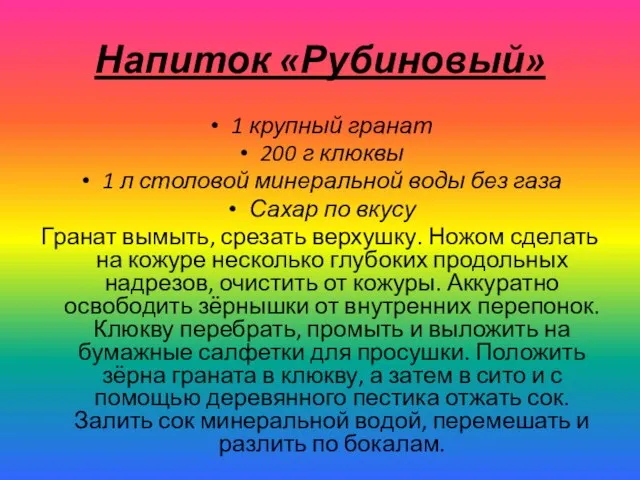 Напиток «Рубиновый»

• 1 крупный гранат
• 200 г клюквы
• 1 л столовой минеральной воды без газа
• Сахар по вкусу

Гранат вымыть, срезать верхушку. Ножом сделать на кожуре несколько глубоких продольных надрезов, очистить от кожуры. Аккуратно освободить зёрнышки от внутренних перепонок. Клюкву перебрать, промыть и выложить на бумажные салфетки для просушки. Положить зёрна граната в клюкву, а затем в сито и с помощью деревянного пестика отжать сок. Залить сок минеральной водой, перемешать и разлить по бокалам.